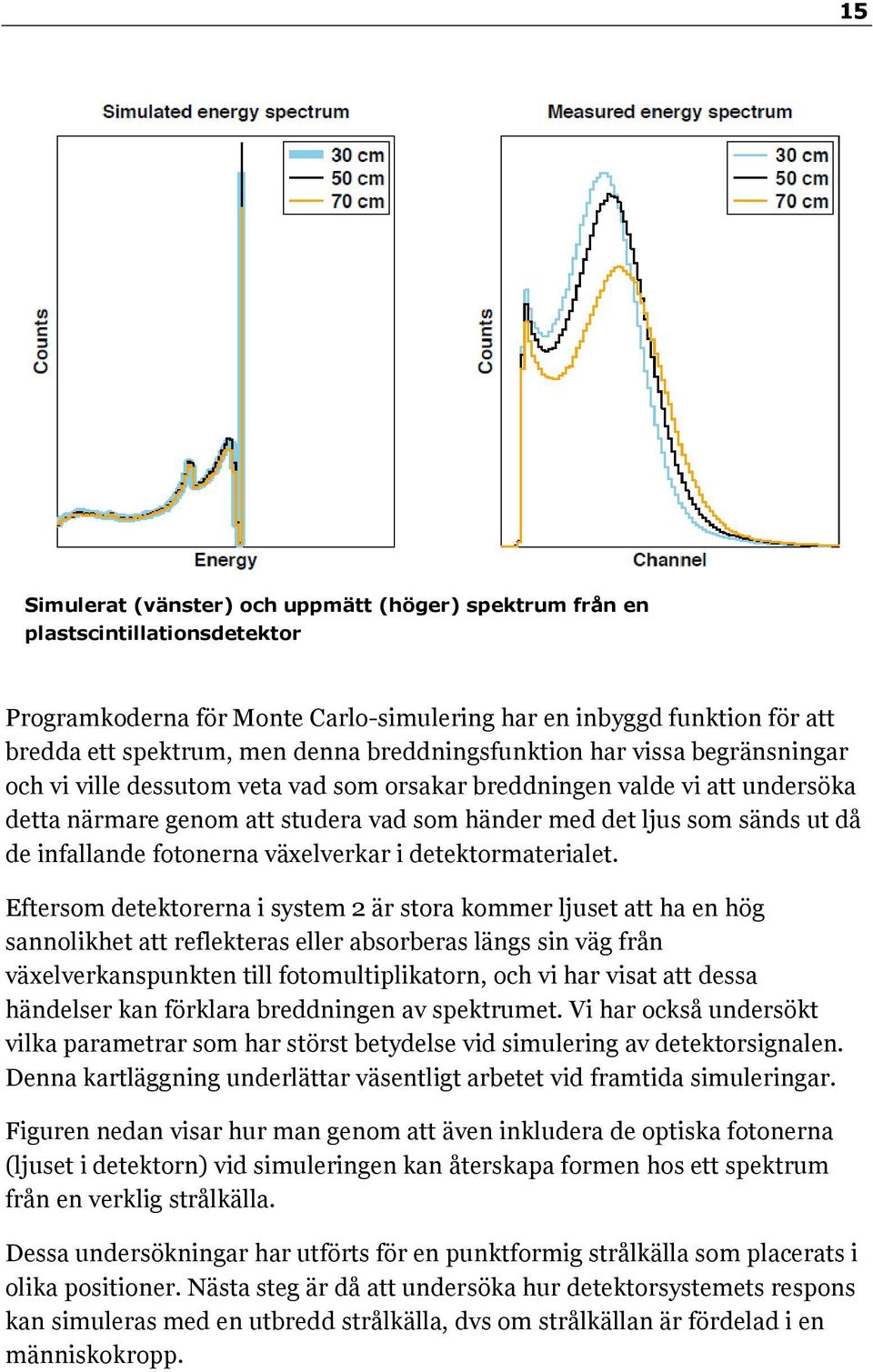 15

Simulated energy spectrum

30 cm
50 cm
70 cm

Counts

Energy

Measured energy spectrum

30 cm
50 cm
70 cm

Counts

Channel

Simulerat (vänster) och uppmätt (höger) spektrum från en plastscintillationsdetektor

Programkoderna för Monte Carlo-simulering har en inbyggd funktion för att bredda ett spektrum, men denna breddningsfunktion har vissa begränsningar och vi ville dessutom veta vad som orsakar breddningen valde vi att undersöka detta närmare genom att studera vad som händer med det ljus som sänds ut då de infallande fotonerna växelverkar i detektormaterialet.

Eftersom detektorerna i system 2 är stora kommer ljuset att ha en hög sannolikhet att reflekteras eller absorberas längs sin väg från växelverkanspunkten till fotomultiplikatorn, och vi har visat att dessa händelser kan förklara breddningen av spektrumet. Vi har också undersökt vilka parametrar som har störst betydelse vid simulering av detektorsignalen. Denna kartläggning underlättar väsentligt arbetet vid framtida simuleringar.

Figuren nedan visar hur man genom att även inkludera de optiska fotonerna (ljuset i detektorn) vid simuleringen kan återskapa formen hos ett spektrum från en verklig strålkälla.

Dessa undersökningar har utförts för en punktformig strålkälla som placerats i olika positioner. Nästa steg är då att undersöka hur detektorsystemets respons kan simuleras med en utbredd strålkälla, dvs om strålkällan är fördelad i en människokropp.